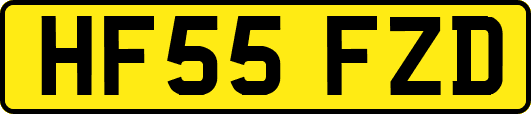 HF55 FZD